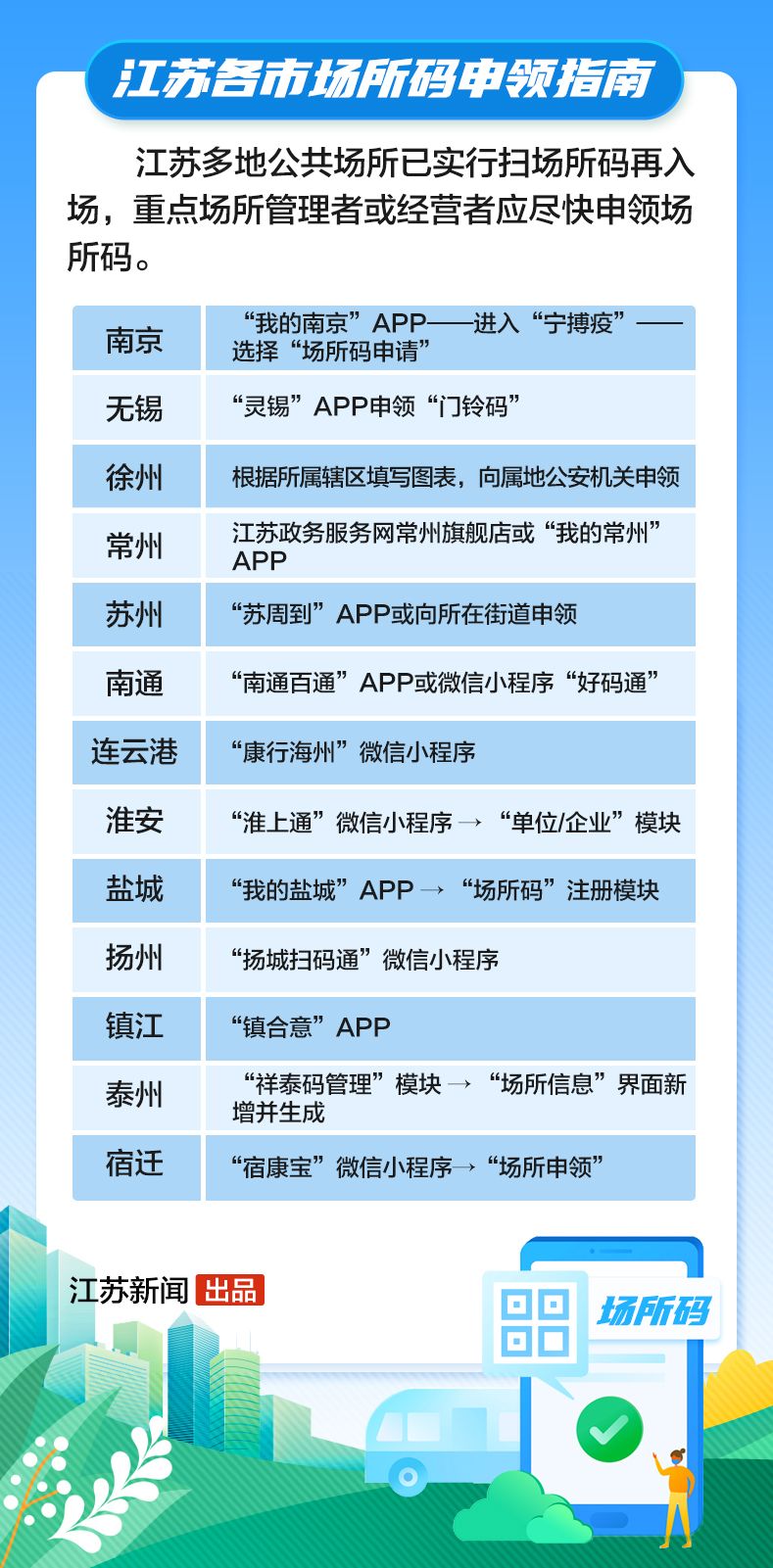 江苏各市场所码申领指南

江苏多地公共场所已实行扫场所码再入场，重点场所管理者或经营者应尽快申领场所码。

| 南京 | “我的南京”APP——进入“宁搏疫”——选择“场所码申请” |
|---|---|
| 无锡 | “灵锡”APP申领“门铃码” |
| 徐州 | 根据所属辖区填写图表，向属地公安机关申领 |
| 常州 | 江苏政务服务网常州旗舰店或“我的常州”APP |
| 苏州 | “苏周到”APP或向所在街道申领 |
| 南通 | “南通百通”APP或微信小程序“好码通” |
| 连云港 | “康行海州”微信小程序 |
| 淮安 | “淮上通”微信小程序 → “单位/企业”模块 |
| 盐城 | “我的盐城”APP → “场所码”注册模块 |
| 扬州 | “扬城扫码通”微信小程序 |
| 镇江 | “镇合意”APP |
| 泰州 | “祥泰码管理”模块 → “场所信息”界面新增并生成 |
| 宿迁 | “宿康宝”微信小程序→“场所申领” |

江苏新闻 出品

场所码